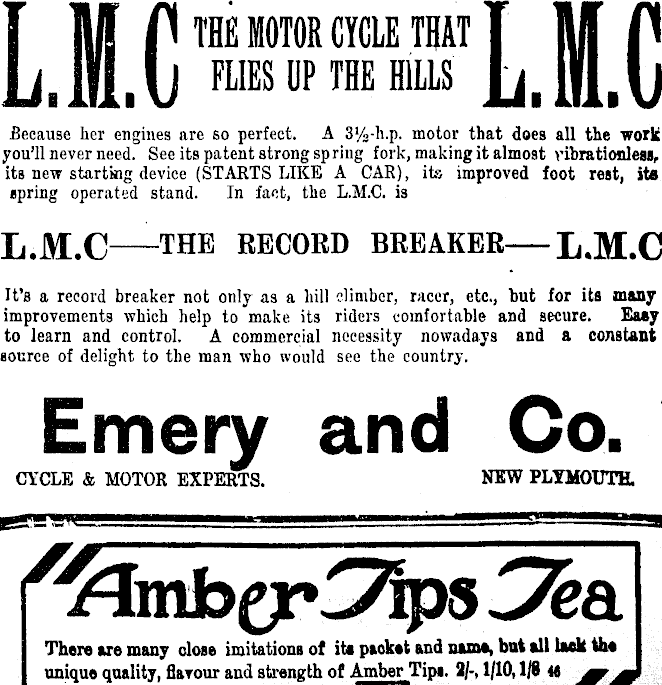 L.M.C THE MOTOR CYCLE THAT FLIES UP THE HILLS L.M.C

Because her engines are so perfect. A 3½-h.p. motor that does all the work you'll never need. See its patent strong spring fork, making it almost vibrationless, its new starting device (STARTS LIKE A CAR), its improved foot rest, its spring operated stand. In fact, the L.M.C. is

L.M.C—THE RECORD BREAKER—L.M.C

It's a record breaker not only as a hill climber, racer, etc., but for its many improvements which help to make its riders comfortable and secure. Easy to learn and control. A commercial necessity nowadays and a constant source of delight to the man who would see the country.

Emery and Co.

CYCLE & MOTOR EXPERTS. NEW PLYMOUTH.

"Amber Tips Tea

There are many close imitations of its packet and name, but all lack the unique quality, flavour and strength of Amber Tips. 2/-, 1/10, 1/8 46